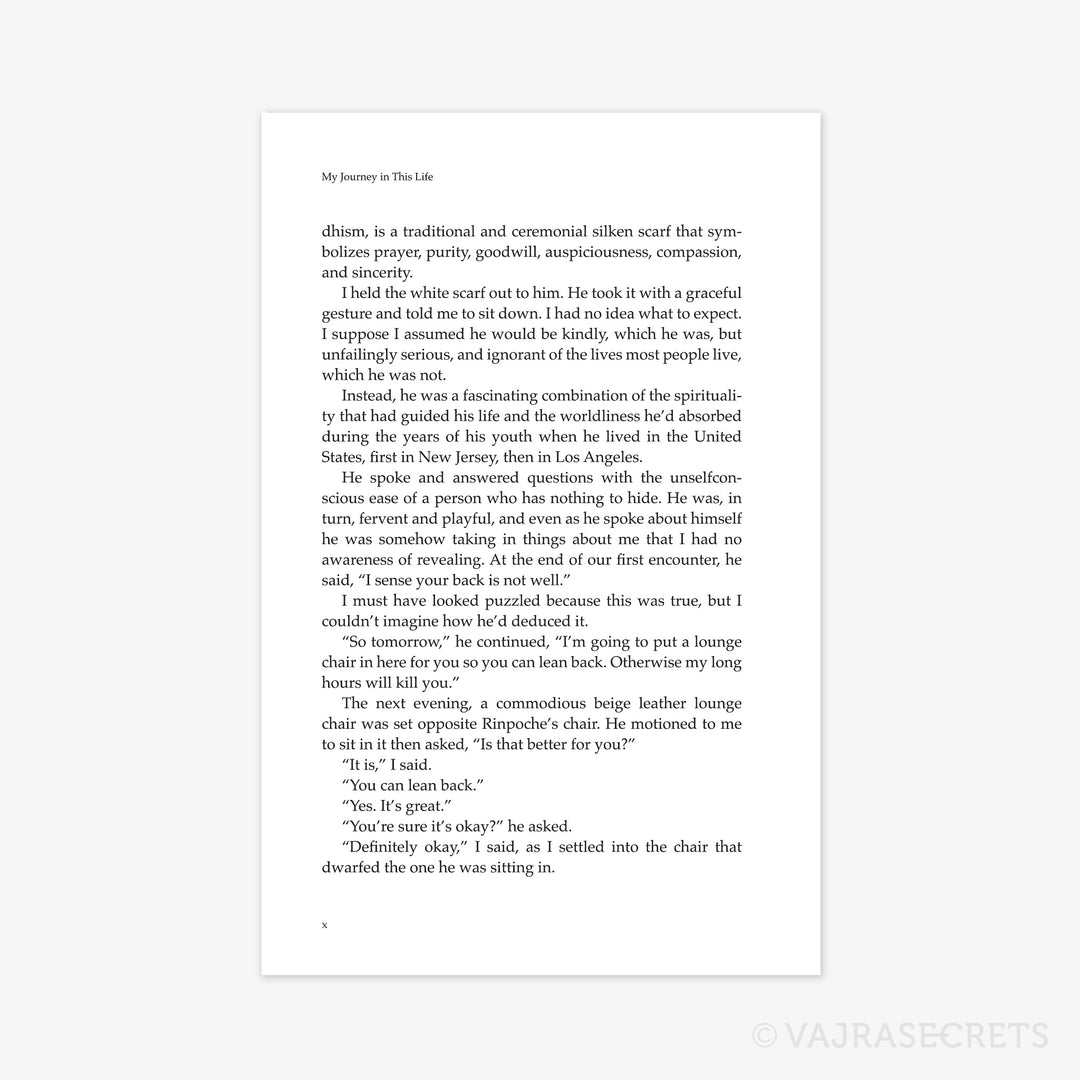 My Journey in This Life

dhism, is a traditional and ceremonial silken scarf that symbolizes prayer, purity, goodwill, auspiciousness, compassion, and sincerity.

I held the white scarf out to him. He took it with a graceful gesture and told me to sit down. I had no idea what to expect. I suppose I assumed he would be kindly, which he was, but unfailingly serious, and ignorant of the lives most people live, which he was not.

Instead, he was a fascinating combination of the spirituality that had guided his life and the worldliness he'd absorbed during the years of his youth when he lived in the United States, first in New Jersey, then in Los Angeles.

He spoke and answered questions with the unselfconscious ease of a person who has nothing to hide. He was, in turn, fervent and playful, and even as he spoke about himself he was somehow taking in things about me that I had no awareness of revealing. At the end of our first encounter, he said, "I sense your back is not well."

I must have looked puzzled because this was true, but I couldn't imagine how he'd deduced it.

"So tomorrow," he continued, "I'm going to put a lounge chair in here for you so you can lean back. Otherwise my long hours will kill you."

The next evening, a commodious beige leather lounge chair was set opposite Rinpoche's chair. He motioned to me to sit in it then asked, "Is that better for you?"

"It is," I said.

"You can lean back."

"Yes. It's great."

"You're sure it's okay?" he asked.

"Definitely okay," I said, as I settled into the chair that dwarfed the one he was sitting in.

x

© VAJRASECRETS